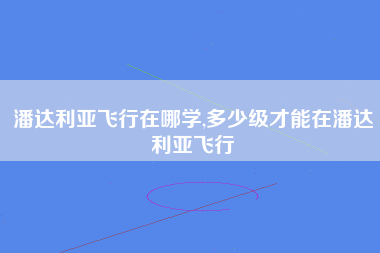 潘达利亚飞行在哪学,多少级才能在潘达利亚飞行